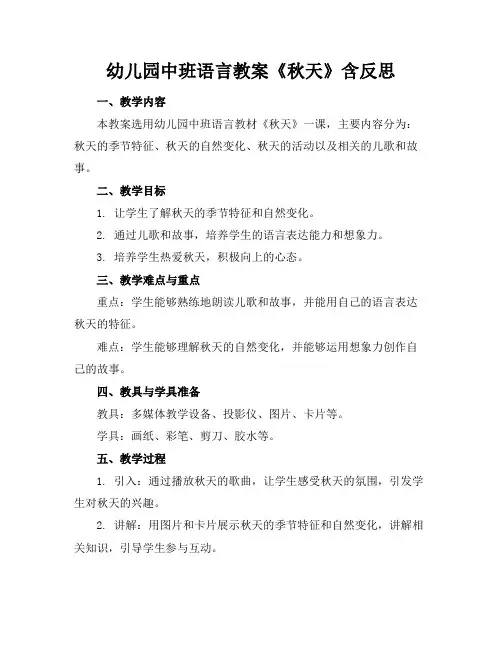 幼儿园中班语言教案《秋天》含反思

一、教学内容

本教案选用幼儿园中班语言教材《秋天》一课，主要内容分为：秋天的季节特征、秋天的自然变化、秋天的活动以及相关的儿歌和故事。

二、教学目标

1. 让学生了解秋天的季节特征和自然变化。

2. 通过儿歌和故事，培养学生的语言表达能力和想象力。

3. 培养学生热爱秋天，积极向上的心态。

三、教学难点与重点

重点：学生能够熟练地朗读儿歌和故事，并能用自己的语言表达秋天的特征。

难点：学生能够理解秋天的自然变化，并能够运用想象力创作自己的故事。

四、教具与学具准备

教具：多媒体教学设备、投影仪、图片、卡片等。

学具：画纸、彩笔、剪刀、胶水等。

五、教学过程

1. 引入：通过播放秋天的歌曲，让学生感受秋天的氛围，引发学生对秋天的兴趣。

2. 讲解：用图片和卡片展示秋天的季节特征和自然变化，讲解相关知识，引导学生参与互动。